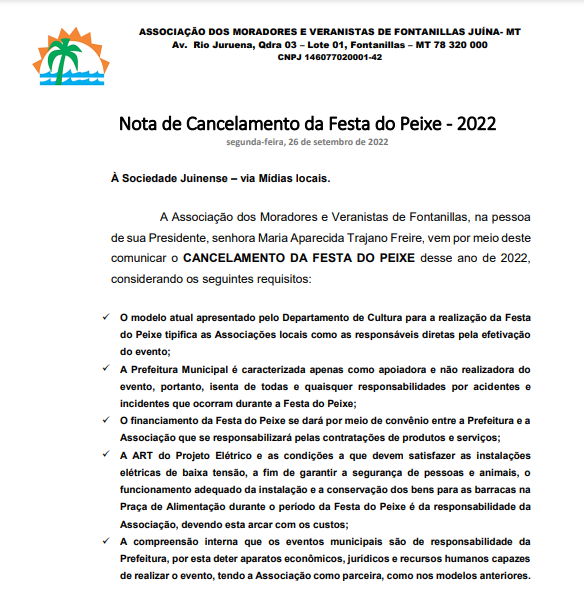 ASSOCIAÇÃO DOS MORADORES E VERANISTAS DE FONTANILLAS JUÍNA- MT
Av. Rio Juruena, Qdra 03 – Lote 01, Fontanillas – MT 78 320 000
CNPJ 146077020001-42

Nota de Cancelamento da Festa do Peixe - 2022
segunda-feira, 26 de setembro de 2022

À Sociedade Juinense – via Mídias locais.

A Associação dos Moradores e Veranistas de Fontanillas, na pessoa de sua Presidente, senhora Maria Aparecida Trajano Freire, vem por meio deste comunicar o CANCELAMENTO DA FESTA DO PEIXE desse ano de 2022, considerando os seguintes requisitos:

✓ O modelo atual apresentado pelo Departamento de Cultura para a realização da Festa do Peixe tipifica as Associações locais como as responsáveis diretas pela efetivação do evento;
✓ A Prefeitura Municipal é caracterizada apenas como apoiadora e não realizadora do evento, portanto, isenta de todas e quaisquer responsabilidades por acidentes e incidentes que ocorram durante a Festa do Peixe;
✓ O financiamento da Festa do Peixe se dará por meio de convênio entre a Prefeitura e a Associação que se responsabilizará pelas contratações de produtos e serviços;
✓ A ART do Projeto Elétrico e as condições a que devem satisfazer as instalações elétricas de baixa tensão, a fim de garantir a segurança de pessoas e animais, o funcionamento adequado da instalação e a conservação dos bens para as barracas na Praça de Alimentação durante o período da Festa do Peixe é da responsabilidade da Associação, devendo esta arcar com os custos;
✓ A compreensão interna que os eventos municipais são de responsabilidade da Prefeitura, por esta deter aparatos econômicos, jurídicos e recursos humanos capazes de realizar o evento, tendo a Associação como parceira, como nos modelos anteriores.